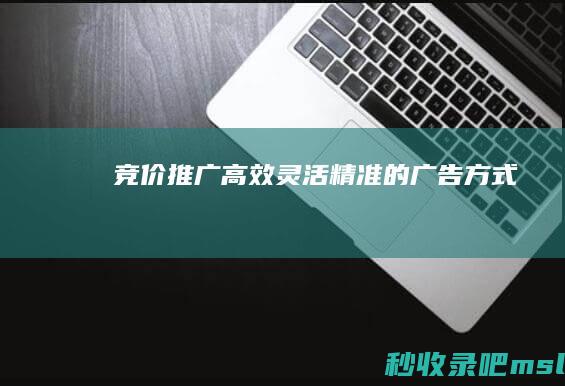 竞价推广高效灵活精准的广告方式

秒收录吧msl